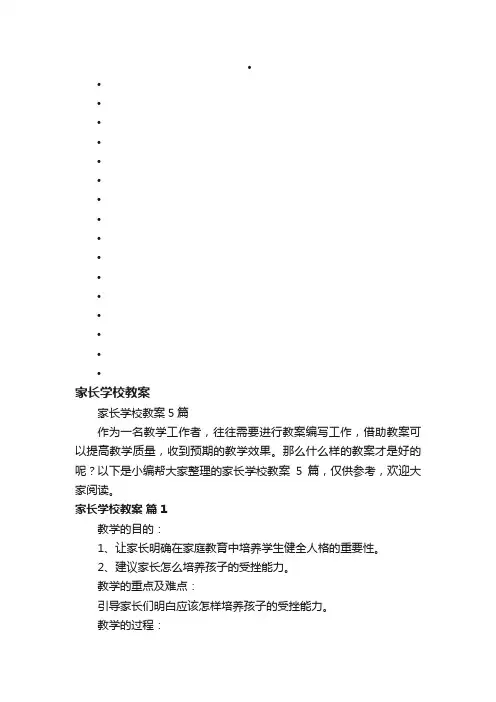 家长学校教案

家长学校教案 5 篇

作为一名教学工作者，往往需要进行教案编写工作，借助教案可以提高教学质量，收到预期的教学效果。那么什么样的教案才是好的呢？以下是小编帮大家整理的家长学校教案 5 篇，仅供参考，欢迎大家阅读。

家长学校教案 篇 1

教学的目的：

1、让家长明确在家庭教育中培养学生健全人格的重要性。

2、建议家长怎么培养孩子的受挫能力。

教学的重点及难点：

引导家长们明白应该怎样培养孩子的受挫能力。

教学的过程：